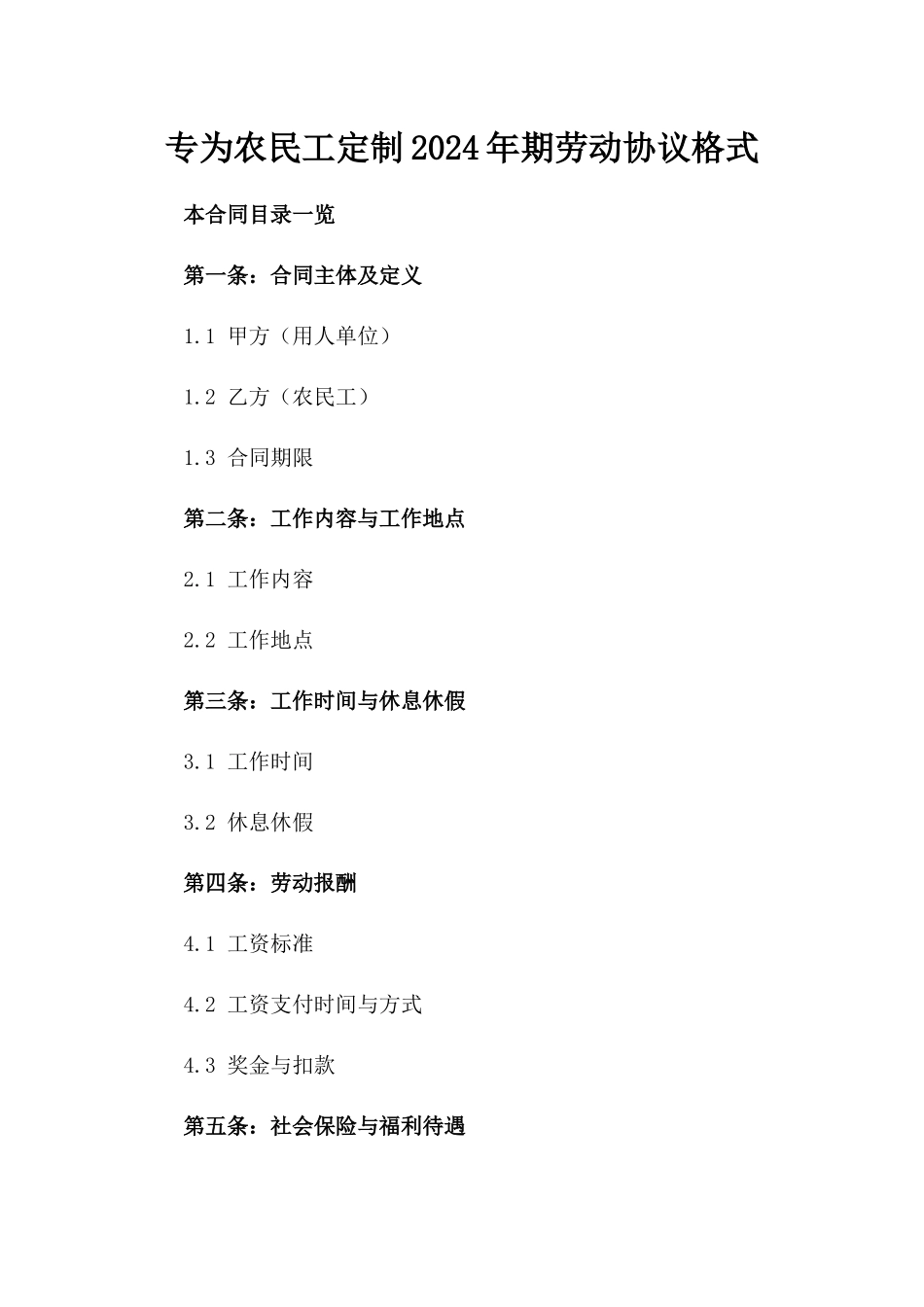 专为农民工定制2024年期劳动协议格式

本合同目录一览

第一条：合同主体及定义

1.1 甲方（用人单位）

1.2 乙方（农民工）

1.3 合同期限

第二条：工作内容与工作地点

2.1 工作内容

2.2 工作地点

第三条：工作时间与休息休假

3.1 工作时间

3.2 休息休假

第四条：劳动报酬

4.1 工资标准

4.2 工资支付时间与方式

4.3 奖金与扣款

第五条：社会保险与福利待遇